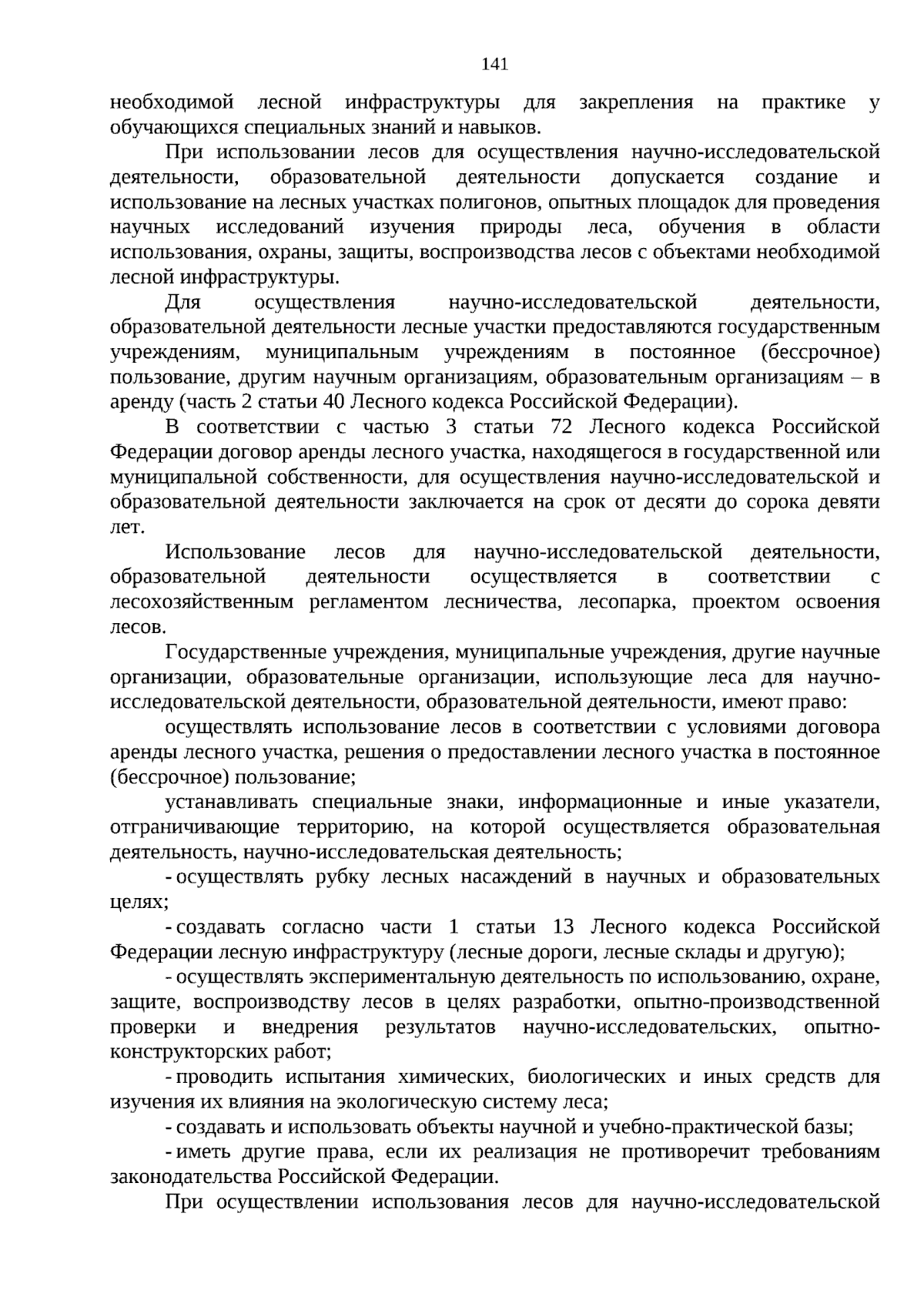 141

необходимой лесной инфраструктуры для закрепления на практике у обучающихся специальных знаний и навыков.

При использовании лесов для осуществления научно-исследовательской деятельности, образовательной деятельности допускается создание и использование на лесных участках полигонов, опытных площадок для проведения научных исследований изучения природы леса, обучения в области использования, охраны, защиты, воспроизводства лесов с объектами необходимой лесной инфраструктуры.

Для осуществления научно-исследовательской деятельности, образовательной деятельности лесные участки предоставляются государственным учреждениям, муниципальным учреждениям в постоянное (бессрочное) пользование, другим научным организациям, образовательным организациям – в аренду (часть 2 статьи 40 Лесного кодекса Российской Федерации).

В соответствии с частью 3 статьи 72 Лесного кодекса Российской Федерации договор аренды лесного участка, находящегося в государственной или муниципальной собственности, для осуществления научно-исследовательской и образовательной деятельности заключается на срок от десяти до сорока девяти лет.

Использование лесов для научно-исследовательской деятельности, образовательной деятельности осуществляется в соответствии с лесохозяйственным регламентом лесничества, лесопарка, проектом освоения лесов.

Государственные учреждения, муниципальные учреждения, другие научные организации, образовательные организации, использующие леса для научно-исследовательской деятельности, образовательной деятельности, имеют право:

осуществлять использование лесов в соответствии с условиями договора аренды лесного участка, решения о предоставлении лесного участка в постоянное (бессрочное) пользование;

устанавливать специальные знаки, информационные и иные указатели, отграничивающие территорию, на которой осуществляется образовательная деятельность, научно-исследовательская деятельность;

- осуществлять рубку лесных насаждений в научных и образовательных целях;

- создавать согласно части 1 статьи 13 Лесного кодекса Российской Федерации лесную инфраструктуру (лесные дороги, лесные склады и другую);

- осуществлять экспериментальную деятельность по использованию, охране, защите, воспроизводству лесов в целях разработки, опытно-производственной проверки и внедрения результатов научно-исследовательских, опытно-конструкторских работ;

- проводить испытания химических, биологических и иных средств для изучения их влияния на экологическую систему леса;

- создавать и использовать объекты научной и учебно-практической базы;

- иметь другие права, если их реализация не противоречит требованиям законодательства Российской Федерации.

При осуществлении использования лесов для научно-исследовательской